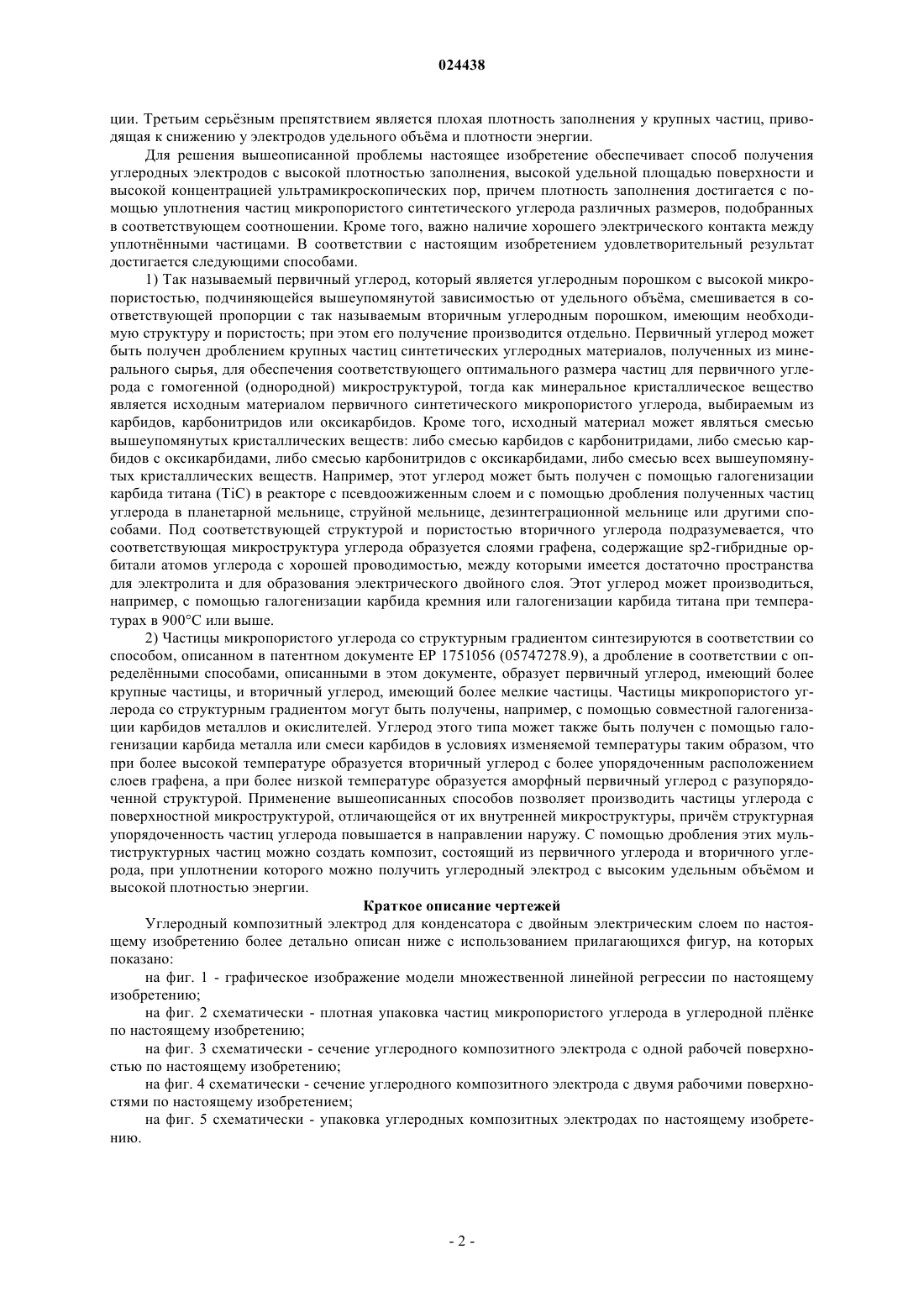 024438

ции. Третьим серьёзным препятствием является плохая плотность заполнения у крупных частиц, приводящая к снижению у электродов удельного объёма и плотности энергии.

Для решения вышеописанной проблемы настоящее изобретение обеспечивает способ получения углеродных электродов с высокой плотностью заполнения, высокой удельной площадью поверхности и высокой концентрацией ультрамикроскопических пор, причем плотность заполнения достигается с помощью уплотнения частиц микропористого синтетического углерода различных размеров, подобранных в соответствующем соотношении. Кроме того, важно наличие хорошего электрического контакта между уплотнёнными частицами. В соответствии с настоящим изобретением удовлетворительный результат достигается следующими способами.

1) Так называемый первичный углерод, который является углеродным порошком с высокой микропористостью, подчиняющейся вышеупомянутой зависимостью от удельного объёма, смешивается в соответствующей пропорции с так называемым вторичным углеродным порошком, имеющим необходимую структуру и пористость; при этом его получение производится отдельно. Первичный углерод может быть получен дроблением крупных частиц синтетических углеродных материалов, полученных из минерального сырья, для обеспечения соответствующего оптимального размера частиц для первичного углерода с гомогенной (однородной) микроструктурой, тогда как минеральное кристаллическое вещество является исходным материалом первичного синтетического микропористого углерода, выбираемым из карбидов, карбонитридов или оксикарбидов. Кроме того, исходный материал может являться смесью вышеупомянутых кристаллических веществ: либо смесью карбидов с карбонитридами, либо смесью карбидов с оксикарбидами, либо смесью карбонитридов с оксикарбидами, либо смесью всех вышеупомянутых кристаллических веществ. Например, этот углерод может быть получен с помощью галогенизации карбида титана (TiC) в реакторе с псевдоожиженным слоем и с помощью дробления полученных частиц углерода в планетарной мельнице, струйной мельнице, дезинтеграционной мельнице или другими способами. Под соответствующей структурой и пористостью вторичного углерода подразумевается, что соответствующая микроструктура углерода образуется слоями графена, содержащие sp2-гибридные орбитали атомов углерода с хорошей проводимостью, между которыми имеется достаточно пространства для электролита и для образования электрического двойного слоя. Этот углерод может производиться, например, с помощью галогенизации карбида кремния или галогенизации карбида титана при температурах в 900°C или выше.

2) Частицы микропористого углерода со структурным градиентом синтезируются в соответствии со способом, описанном в патентном документе EP 1751056 (05747278.9), а дробление в соответствии с определёнными способами, описанными в этом документе, образует первичный углерод, имеющий более крупные частицы, и вторичный углерод, имеющий более мелкие частицы. Частицы микропористого углерода со структурным градиентом могут быть получены, например, с помощью совместной галогенизации карбидов металлов и окислителей. Углерод этого типа может также быть получен с помощью галогенизации карбида металла или смеси карбидов в условиях изменяемой температуры таким образом, что при более высокой температуре образуется вторичный углерод с более упорядоченным расположением слоев графена, а при более низкой температуре образуется аморфный первичный углерод с разупорядоченной структурой. Применение вышеописанных способов позволяет производить частицы углерода с поверхностной микроструктурой, отличающейся от их внутренней микроструктуры, причём структурная упорядоченность частиц углерода повышается в направлении наружу. С помощью дробления этих мультиструктурных частиц можно создать композит, состоящий из первичного углерода и вторичного углерода, при уплотнении которого можно получить углеродный электрод с высоким удельным объёмом и высокой плотностью энергии.

Краткое описание чертежей

Углеродный композитный электрод для конденсатора с двойным электрическим слоем по настоящему изобретению более детально описан ниже с использованием прилагающихся фигур, на которых показано:

на фиг. 1 - графическое изображение модели множественной линейной регрессии по настоящему изобретению;

на фиг. 2 схематически - плотная упаковка частиц микропористого углерода в углеродной плёнке по настоящему изобретению;

на фиг. 3 схематически - сечение углеродного композитного электрода с одной рабочей поверхностью по настоящему изобретению;

на фиг. 4 схематически - сечение углеродного композитного электрода с двумя рабочими поверхностями по настоящему изобретением;

на фиг. 5 схематически - упаковка углеродных композитных электродах по настоящему изобретению.

- 2 -